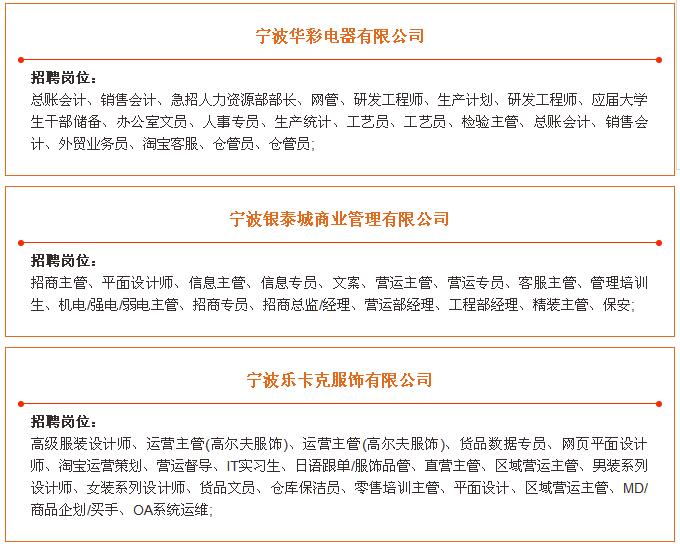 宁波华彩电器有限公司

招聘岗位：
总账会计、销售会计、急招人力资源部部长、网管、研发工程师、生产计划、研发工程师、应届大学生干部储备、办公室文员、人事专员、生产统计、工艺员、工艺员、检验主管、总账会计、销售会计、外贸业务员、淘宝客服、仓管员、仓管员;

宁波银泰城商业管理有限公司

招聘岗位：
招商主管、平面设计师、信息主管、信息专员、文案、营运主管、营运专员、客服主管、管理培训生、机电/强电/弱电主管、招商专员、招商总监/经理、营运部经理、工程部经理、精装主管、保安;

宁波乐卡克服饰有限公司

招聘岗位：
高级服装设计师、运营主管(高尔夫服饰)、运营主管(高尔夫服饰)、货品数据专员、网页平面设计师、淘宝运营策划、营运督导、IT实习生、日语跟单/服饰品管、直营主管、区域营运主管、男装系列设计师、女装系列设计师、货品文员、仓库保洁员、零售培训主管、平面设计、区域营运主管、MD/商品企划/买手、OA系统运维;